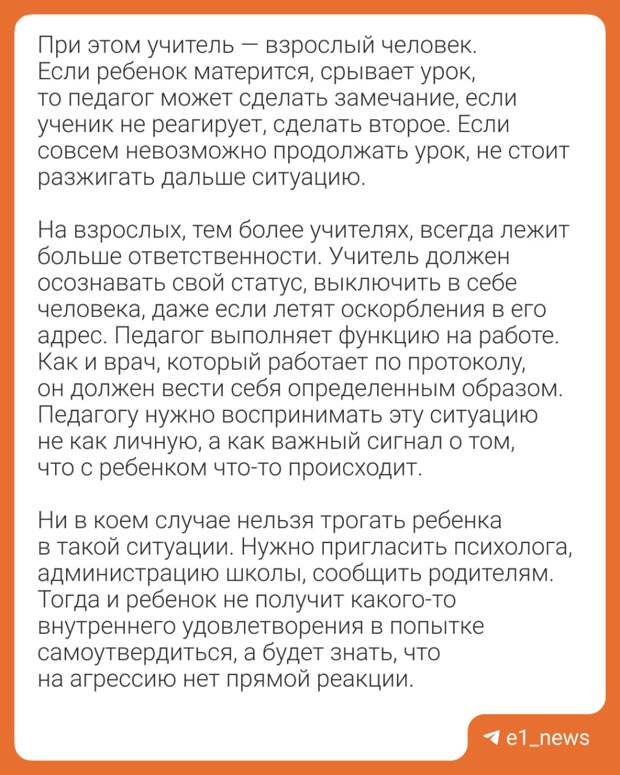 При этом учитель — взрослый человек. Если ребенок матерится, срывает урок, то педагог может сделать замечание, если ученик не реагирует, сделать второе. Если совсем невозможно продолжать урок, не стоит разжигать дальше ситуацию.

На взрослых, тем более учителях, всегда лежит больше ответственности. Учитель должен осознавать свой статус, выключить в себе человека, даже если летят оскорбления в его адрес. Педагог выполняет функцию на работе. Как и врач, который работает по протоколу, он должен вести себя определенным образом. Педагогу нужно воспринимать эту ситуацию не как личную, а как важный сигнал о том, что с ребенком что-то происходит.

Ни в коем случае нельзя трогать ребенка в такой ситуации. Нужно пригласить психолога, администрацию школы, сообщить родителям. Тогда и ребенок не получит какого-то внутреннего удовлетворения в попытке самоутвердиться, а будет знать, что на агрессию нет прямой реакции.

e1_news